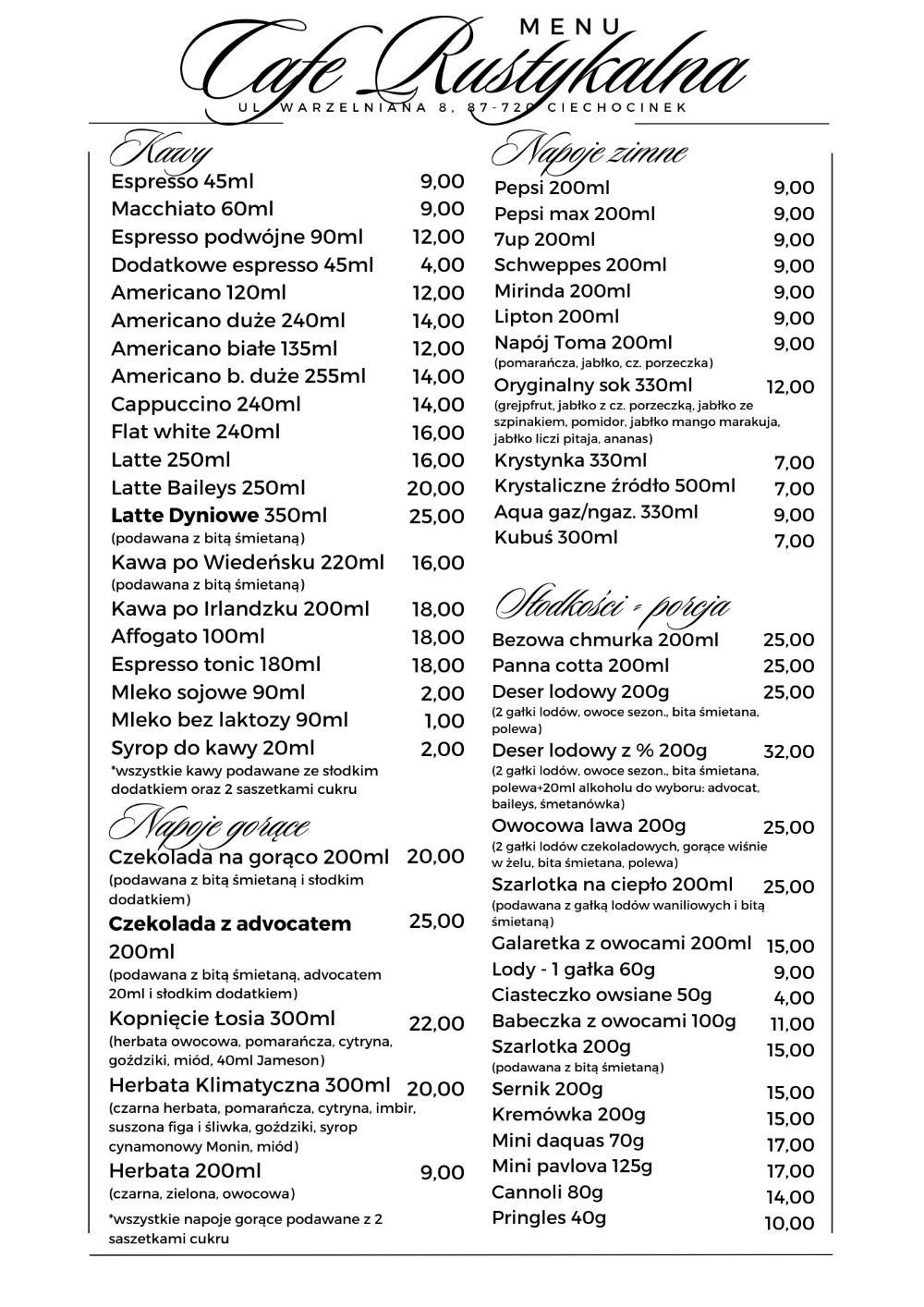 MENU
Cafe Rustykalna
UL. WARZELNIANA 8, 87-720 CIECHOCINEK

Kawy
Espresso 45ml 9,00
Macchiato 60ml 9,00
Espresso podwójne 90ml 12,00
Dodatkowe espresso 45ml 4,00
Americano 120ml 12,00
Americano duże 240ml 14,00
Americano białe 135ml 12,00
Americano b. duże 255ml 14,00
Cappuccino 240ml 14,00
Flat white 240ml 16,00
Latte 250ml 16,00
Latte Baileys 250ml 20,00
Latte Dyniowe 350ml 25,00
(podawana z bitą śmietaną)
Kawa po Wiedeńsku 220ml 16,00
(podawana z bitą śmietaną)
Kawa po Irlandzku 200ml 18,00
Affogato 100ml 18,00
Espresso tonic 180ml 18,00
Mleko sojowe 90ml 2,00
Mleko bez laktozy 90ml 1,00
Syrop do kawy 20ml 2,00
*wszystkie kawy podawane ze słodkim dodatkiem oraz 2 saszetkami cukru

Napoje gorące
Czekolada na gorąco 200ml 20,00
(podawana z bitą śmietaną i słodkim dodatkiem)
Czekolada z advocatem 200ml 25,00
(podawana z bitą śmietaną, advocatem 20ml i słodkim dodatkiem)
Kopnięcie Łosia 300ml 22,00
(herbata owocowa, pomarańcza, cytryna, goździki, miód, 40ml Jameson)
Herbata Klimatyczna 300ml 20,00
(czarna herbata, pomarańcza, cytryna, imbir, suszona figa i śliwka, goździki, syrop cynamonowy Monin, miód)
Herbata 200ml 9,00
(czarna, zielona, owocowa)
*wszystkie napoje gorące podawane z 2 saszetkami cukru

Napoje zimne
Pepsi 200ml 9,00
Pepsi max 200ml 9,00
7up 200ml 9,00
Schweppes 200ml 9,00
Mirinda 200ml 9,00
Lipton 200ml 9,00
Napój Toma 200ml 9,00
(pomarańcza, jabłko, cz. porzeczka)
Oryginalny sok 330ml 12,00
(grejpfrut, jabłko z cz. porzeczką, jabłko ze szpinakiem, pomidor, jabłko mango marakuja, jabłko liczi pitaja, ananas)
Krystynka 330ml 7,00
Krystaliczne źródło 500ml 7,00
Aqua gaz/ngaz. 330ml 9,00
Kubuś 300ml 7,00

Słodkości - porcja
Bezowa chmurka 200ml 25,00
Panna cotta 200ml 25,00
Deser lodowy 200g 25,00
(2 gałki lodów, owoce sezon., bita śmietana, polewa)
Deser lodowy z % 200g 32,00
(2 gałki lodów, owoce sezon., bita śmietana, polewa+20ml alkoholu do wyboru: advocat, baileys, śmetanówka)
Owocowa lawa 200g 25,00
(2 gałki lodów czekoladowych, gorące wiśnie w żelu, bita śmietana, polewa)
Szarlotka na ciepło 200ml 25,00
(podawana z gałką lodów waniliowych i bitą śmietaną)
Galaretka z owocami 200ml 15,00
Lody - 1 gałka 60g 9,00
Ciasteczko owsiane 50g 4,00
Babeczka z owocami 100g 11,00
Szarlotka 200g 15,00
(podawana z bitą śmietaną)
Sernik 200g 15,00
Kremówka 200g 15,00
Mini daquas 70g 17,00
Mini pavlova 125g 17,00
Cannoli 80g 14,00
Pringles 40g 10,00